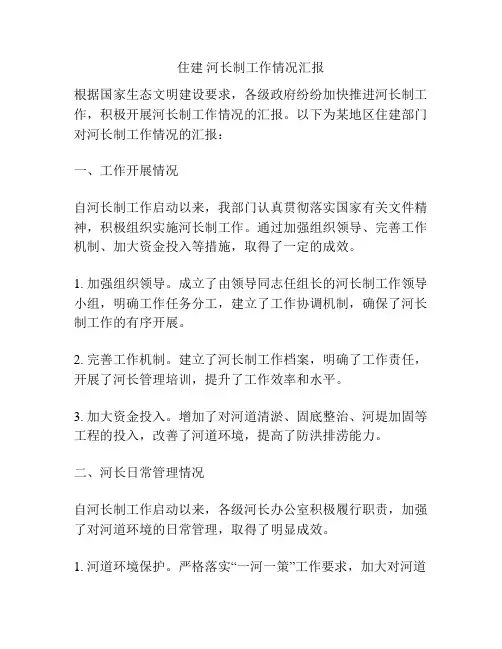 住建 河长制工作情况汇报

根据国家生态文明建设要求，各级政府纷纷加快推进河长制工作，积极开展河长制工作情况的汇报。以下为某地区住建部门对河长制工作情况的汇报：

一、工作开展情况

自河长制工作启动以来，我部门认真贯彻落实国家有关文件精神，积极组织实施河长制工作。通过加强组织领导、完善工作机制、加大资金投入等措施，取得了一定的成效。

1. 加强组织领导。成立了由领导同志任组长的河长制工作领导小组，明确工作任务分工，建立了工作协调机制，确保了河长制工作的有序开展。

2. 完善工作机制。建立了河长制工作档案，明确了工作责任，开展了河长管理培训，提升了工作效率和水平。

3. 加大资金投入。增加了对河道清淤、固底整治、河堤加固等工程的投入，改善了河道环境，提高了防洪排涝能力。

二、河长日常管理情况

自河长制工作启动以来，各级河长办公室积极履行职责，加强了对河道环境的日常管理，取得了明显成效。

1. 河道环境保护。严格落实“一河一策”工作要求，加大对河道